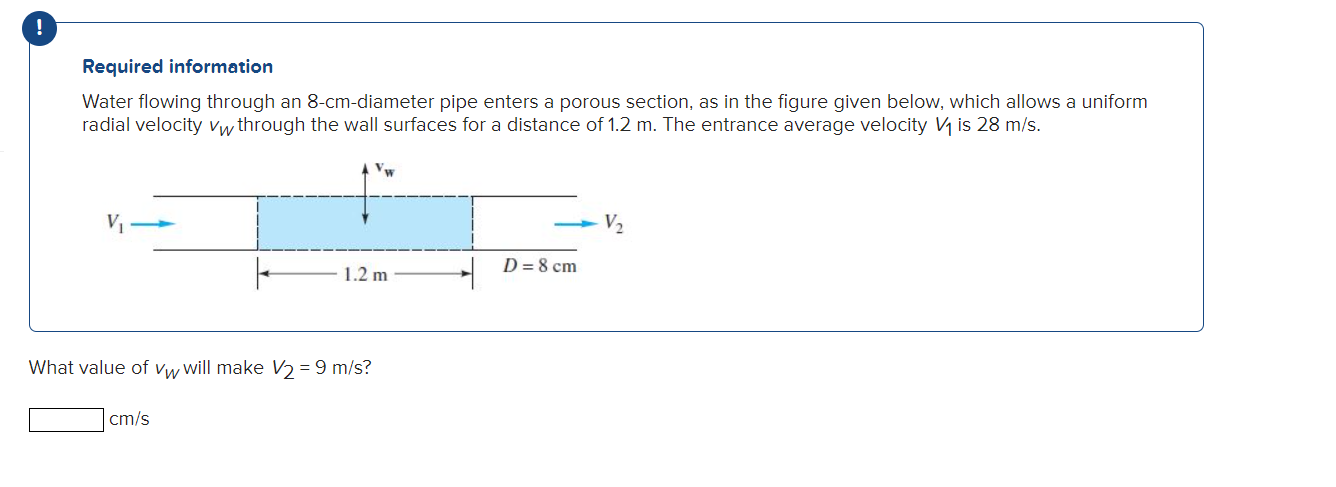 !

Required information

Water flowing through an 8-cm-diameter pipe enters a porous section, as in the figure given below, which allows a uniform radial velocity $v_w$ through the wall surfaces for a distance of 1.2 m. The entrance average velocity $V_1$ is 28 m/s.

$v_w$

$V_1$

$V_2$

1.2 m

$D = 8$ cm

What value of $v_w$ will make $V_2 = 9$ m/s?

cm/s